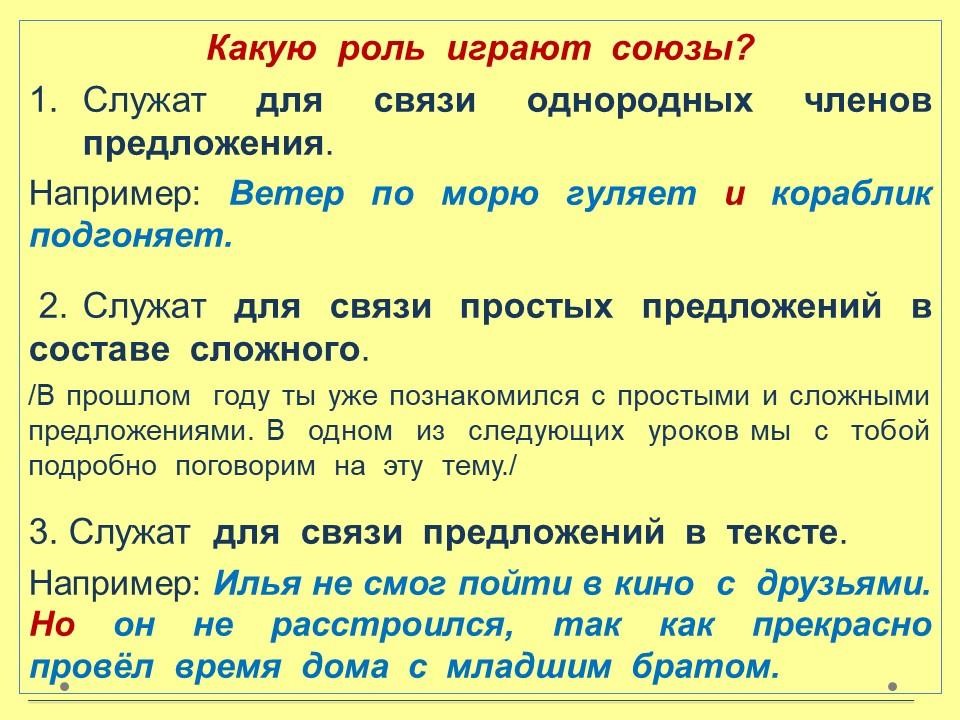 Какую роль играют союзы?

1. Служат для связи однородных членов предложения.

Например: Ветер по морю гуляет и кораблик подгоняет.

2. Служат для связи простых предложений в составе сложного.

/В прошлом году ты уже познакомился с простыми и сложными предложениями. В одном из следующих уроков мы с тобой подробно поговорим на эту тему./

3. Служат для связи предложений в тексте.

Например: Илья не смог пойти в кино с друзьями. Но он не расстроился, так как прекрасно провёл время дома с младшим братом.